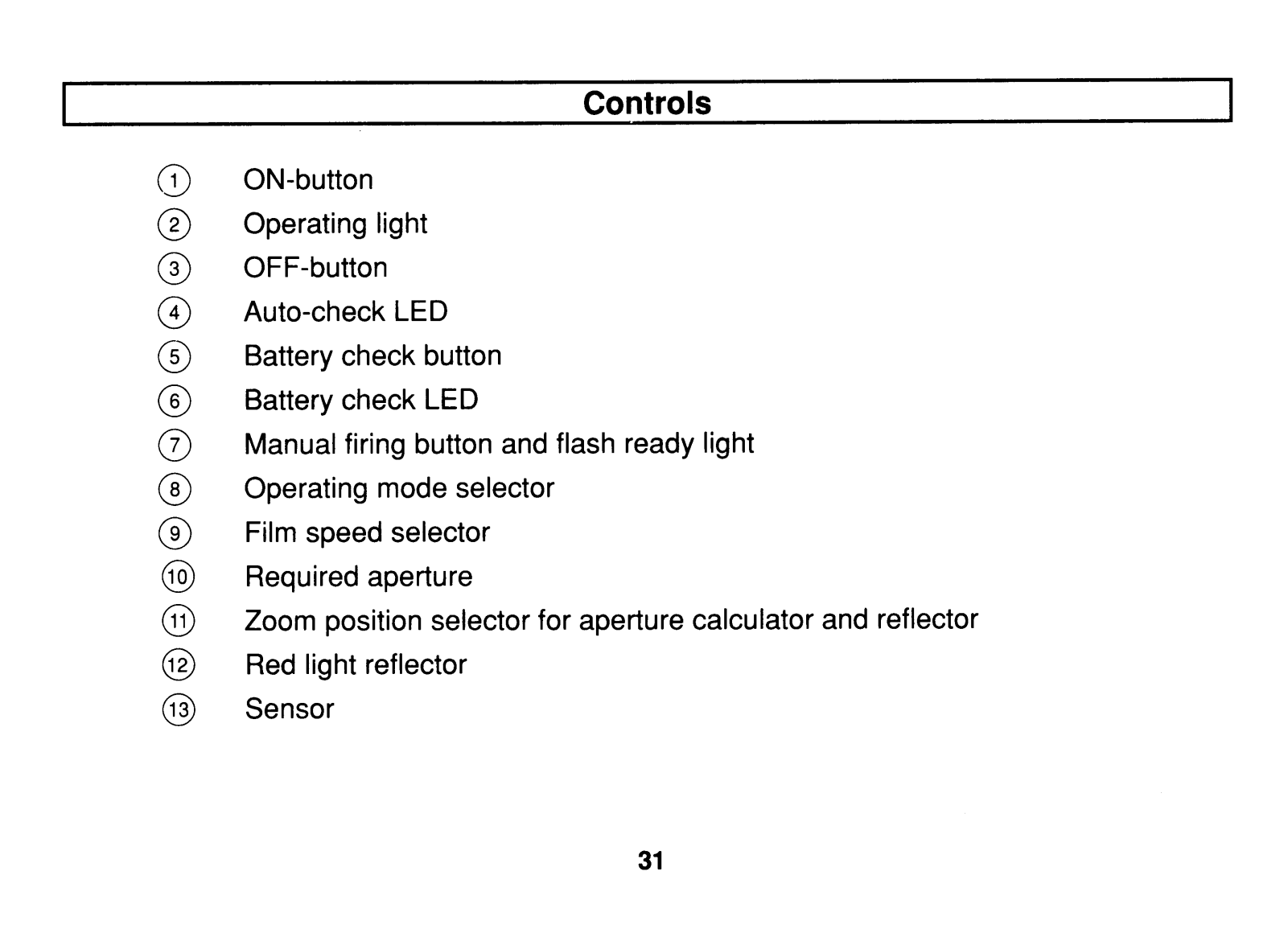 Controls

① ON-button
② Operating light
③ OFF-button
④ Auto-check LED
⑤ Battery check button
⑥ Battery check LED
⑦ Manual firing button and flash ready light
⑧ Operating mode selector
⑨ Film speed selector
⑩ Required aperture
⑪ Zoom position selector for aperture calculator and reflector
⑫ Red light reflector
⑬ Sensor

31